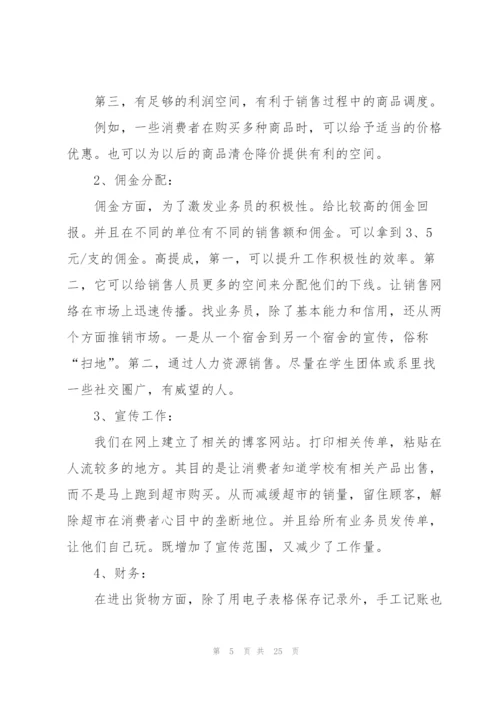 第三，有足够的利润空间，有利于销售过程中的商品调度。

例如，一些消费者在购买多种商品时，可以给予适当的价格优惠。也可以为以后的商品清仓降价提供有利的空间。

2、佣金分配：

佣金方面，为了激发业务员的积极性。给比较高的佣金回报。并且在不同的单位有不同的销售额和佣金。可以拿到3、5元/支的佣金。高提成，第一，可以提升工作积极性的效率。第二，它可以给销售人员更多的空间来分配他们的下线。让销售网络在市场上迅速传播。找业务员，除了基本能力和信用，还从两个方面推销市场。一是从一个宿舍到另一个宿舍的宣传，俗称“扫地”。第二，通过人力资源销售。尽量在学生团体或系里找一些社交圈广，有威望的人。

3、宣传工作：

我们在网上建立了相关的博客网站。打印相关传单，粘贴在人流较多的地方。其目的是让消费者知道学校有相关产品出售，而不是马上跑到超市购买。从而减缓超市的销量，留住顾客，解除超市在消费者心目中的垄断地位。并且给所有业务员发传单，让他们自己玩。既增加了宣传范围，又减少了工作量。

4、财务：

在进出货物方面，除了用电子表格保存记录外，手工记账也

第 5 页 共 25 页